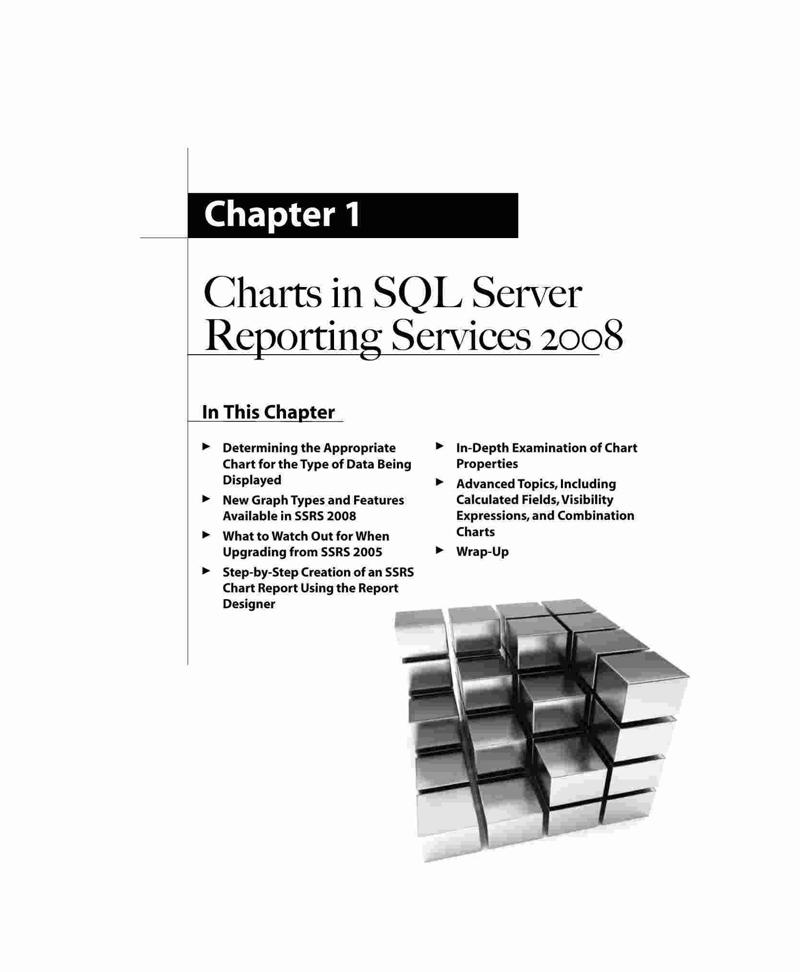 Chapter 1

Charts in SQL Server Reporting Services 2008

In This Chapter

► Determining the Appropriate Chart for the Type of Data Being Displayed
► New Graph Types and Features Available in SSRS 2008
► What to Watch Out for When Upgrading from SSRS 2005
► Step-by-Step Creation of an SSRS Chart Report Using the Report Designer
► In-Depth Examination of Chart Properties
► Advanced Topics, Including Calculated Fields, Visibility Expressions, and Combination Charts
► Wrap-Up